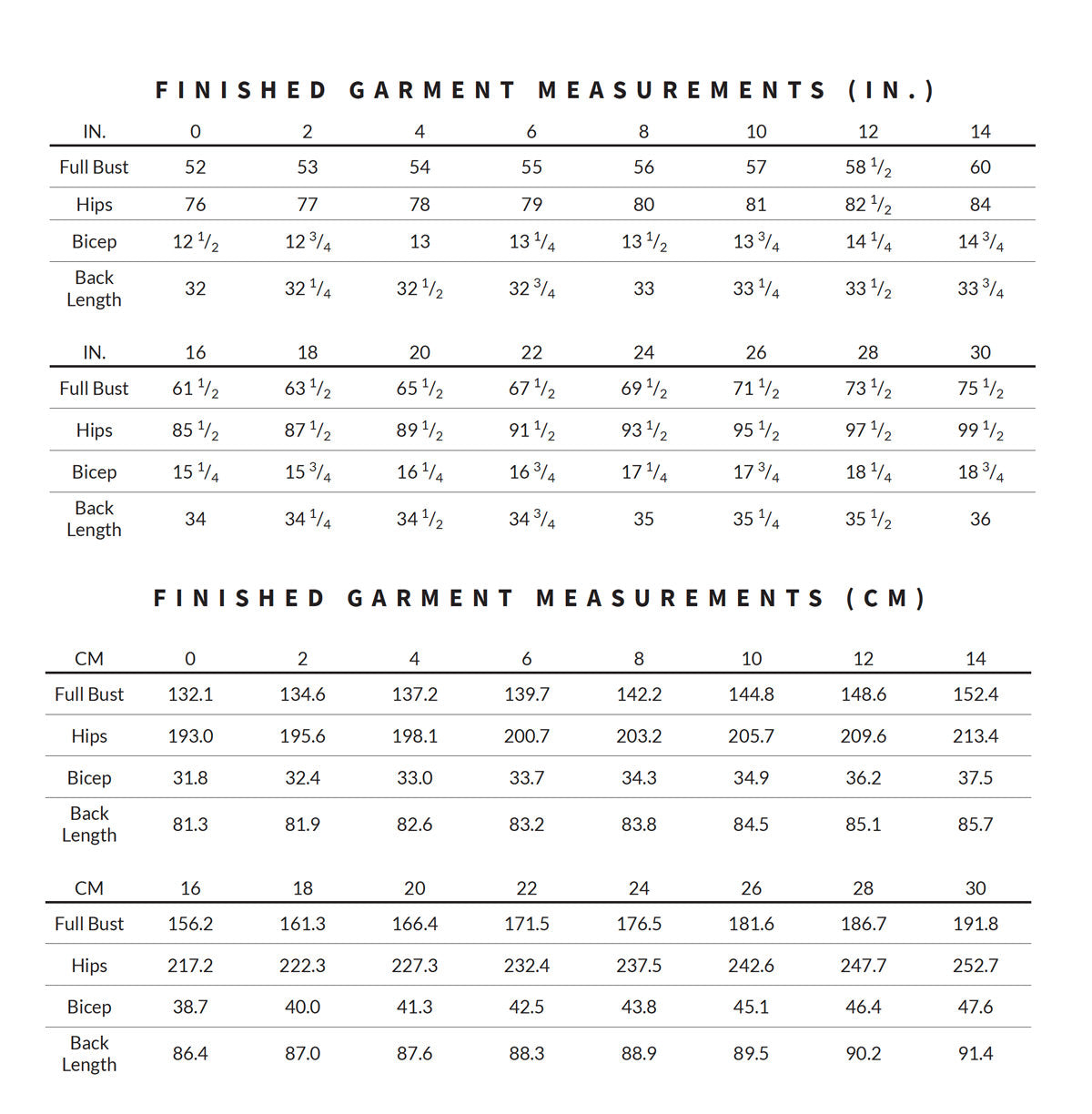 FINISHED GARMENT MEASUREMENTS (IN.)

| IN. | 0 | 2 | 4 | 6 | 8 | 10 | 12 | 14 |
|---|---|---|---|---|---|---|---|---|
| Full Bust | 52 | 53 | 54 | 55 | 56 | 57 | 58 $\frac{1}{2}$ | 60 |
| Hips | 76 | 77 | 78 | 79 | 80 | 81 | 82 $\frac{1}{2}$ | 84 |
| Bicep | 12 $\frac{1}{2}$ | 12 $\frac{3}{4}$ | 13 | 13 $\frac{1}{4}$ | 13 $\frac{1}{2}$ | 13 $\frac{3}{4}$ | 14 $\frac{1}{4}$ | 14 $\frac{3}{4}$ |
| Back Length | 32 | 32 $\frac{1}{4}$ | 32 $\frac{1}{2}$ | 32 $\frac{3}{4}$ | 33 | 33 $\frac{1}{4}$ | 33 $\frac{1}{2}$ | 33 $\frac{3}{4}$ |

| IN. | 16 | 18 | 20 | 22 | 24 | 26 | 28 | 30 |
|---|---|---|---|---|---|---|---|---|
| Full Bust | 61 $\frac{1}{2}$ | 63 $\frac{1}{2}$ | 65 $\frac{1}{2}$ | 67 $\frac{1}{2}$ | 69 $\frac{1}{2}$ | 71 $\frac{1}{2}$ | 73 $\frac{1}{2}$ | 75 $\frac{1}{2}$ |
| Hips | 85 $\frac{1}{2}$ | 87 $\frac{1}{2}$ | 89 $\frac{1}{2}$ | 91 $\frac{1}{2}$ | 93 $\frac{1}{2}$ | 95 $\frac{1}{2}$ | 97 $\frac{1}{2}$ | 99 $\frac{1}{2}$ |
| Bicep | 15 $\frac{1}{4}$ | 15 $\frac{3}{4}$ | 16 $\frac{1}{4}$ | 16 $\frac{3}{4}$ | 17 $\frac{1}{4}$ | 17 $\frac{3}{4}$ | 18 $\frac{1}{4}$ | 18 $\frac{3}{4}$ |
| Back Length | 34 | 34 $\frac{1}{4}$ | 34 $\frac{1}{2}$ | 34 $\frac{3}{4}$ | 35 | 35 $\frac{1}{4}$ | 35 $\frac{1}{2}$ | 36 |

FINISHED GARMENT MEASUREMENTS (CM)

| CM | 0 | 2 | 4 | 6 | 8 | 10 | 12 | 14 |
|---|---|---|---|---|---|---|---|---|
| Full Bust | 132.1 | 134.6 | 137.2 | 139.7 | 142.2 | 144.8 | 148.6 | 152.4 |
| Hips | 193.0 | 195.6 | 198.1 | 200.7 | 203.2 | 205.7 | 209.6 | 213.4 |
| Bicep | 31.8 | 32.4 | 33.0 | 33.7 | 34.3 | 34.9 | 36.2 | 37.5 |
| Back Length | 81.3 | 81.9 | 82.6 | 83.2 | 83.8 | 84.5 | 85.1 | 85.7 |

| CM | 16 | 18 | 20 | 22 | 24 | 26 | 28 | 30 |
|---|---|---|---|---|---|---|---|---|
| Full Bust | 156.2 | 161.3 | 166.4 | 171.5 | 176.5 | 181.6 | 186.7 | 191.8 |
| Hips | 217.2 | 222.3 | 227.3 | 232.4 | 237.5 | 242.6 | 247.7 | 252.7 |
| Bicep | 38.7 | 40.0 | 41.3 | 42.5 | 43.8 | 45.1 | 46.4 | 47.6 |
| Back Length | 86.4 | 87.0 | 87.6 | 88.3 | 88.9 | 89.5 | 90.2 | 91.4 |